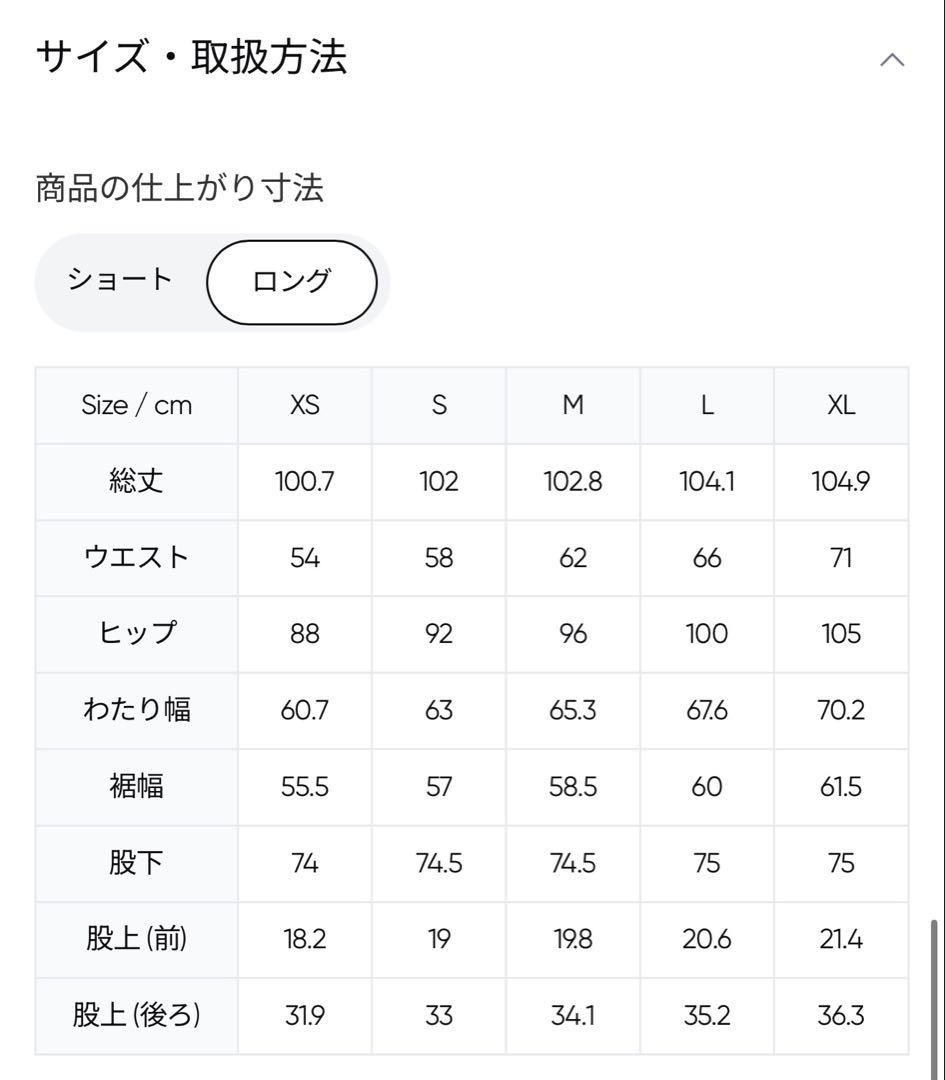 サイズ・取扱方法

商品の仕上がり寸法

ショート ロング

| Size / cm | XS | S | M | L | XL |
|---|---|---|---|---|---|
| 総丈 | 100.7 | 102 | 102.8 | 104.1 | 104.9 |
| ウエスト | 54 | 58 | 62 | 66 | 71 |
| ヒップ | 88 | 92 | 96 | 100 | 105 |
| わたり幅 | 60.7 | 63 | 65.3 | 67.6 | 70.2 |
| 裾幅 | 55.5 | 57 | 58.5 | 60 | 61.5 |
| 股下 | 74 | 74.5 | 74.5 | 75 | 75 |
| 股上(前) | 18.2 | 19 | 19.8 | 20.6 | 21.4 |
| 股上(後ろ) | 31.9 | 33 | 34.1 | 35.2 | 36.3 |